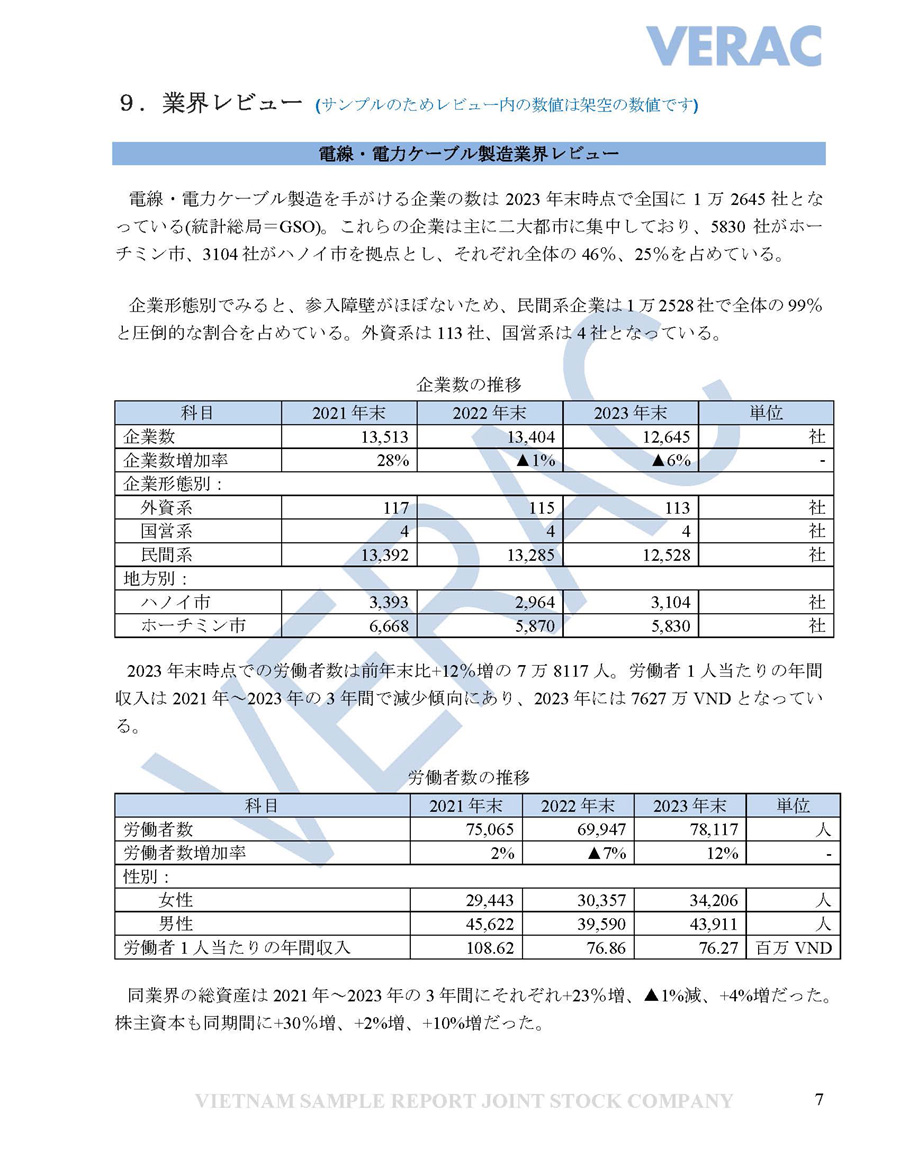 VERAC

９．業界レビュー (サンプルのためレビュー内の数値は架空の数値です)

電線・電力ケーブル製造業界レビュー

電線・電力ケーブル製造を手がける企業の数は 2023 年末時点で全国に 1 万 2645 社となっている(統計総局＝GSO)。これらの企業は主に二大都市に集中しており、5830 社がホーチミン市、3104 社がハノイ市を拠点とし、それぞれ全体の 46%、25%を占めている。

企業形態別でみると、参入障壁がほぼないため、民間系企業は 1 万 2528 社で全体の 99%と圧倒的な割合を占めている。外資系は 113 社、国営系は 4 社となっている。

企業数の推移

| 科目 | 2021 年末 | 2022 年末 | 2023 年末 | 単位 |
|---|---|---|---|---|
| 企業数 | 13,513 | 13,404 | 12,645 | 社 |
| 企業数増加率 | 28% | ▲1% | ▲6% | - |
| 企業形態別： | | | | |
| 外資系 | 117 | 115 | 113 | 社 |
| 国営系 | 4 | 4 | 4 | 社 |
| 民間系 | 13,392 | 13,285 | 12,528 | 社 |
| 地方別： | | | | |
| ハノイ市 | 3,393 | 2,964 | 3,104 | 社 |
| ホーチミン市 | 6,668 | 5,870 | 5,830 | 社 |

2023 年末時点での労働者数は前年末比+12%増の 7 万 8117 人。労働者 1 人当たりの年間収入は 2021 年～2023 年の 3 年間で減少傾向にあり、2023 年には 7627 万 VND となっている。

労働者数の推移

| 科目 | 2021 年末 | 2022 年末 | 2023 年末 | 単位 |
|---|---|---|---|---|
| 労働者数 | 75,065 | 69,947 | 78,117 | 人 |
| 労働者数増加率 | 2% | ▲7% | 12% | - |
| 性別： | | | | |
| 女性 | 29,443 | 30,357 | 34,206 | 人 |
| 男性 | 45,622 | 39,590 | 43,911 | 人 |
| 労働者 1 人当たりの年間収入 | 108.62 | 76.86 | 76.27 | 百万 VND |

同業界の総資産は 2021 年～2023 年の 3 年間にそれぞれ+23%増、▲1%減、+4%増だった。株主資本も同期間に+30%増、+2%増、+10%増だった。

VIETNAM SAMPLE REPORT JOINT STOCK COMPANY 7